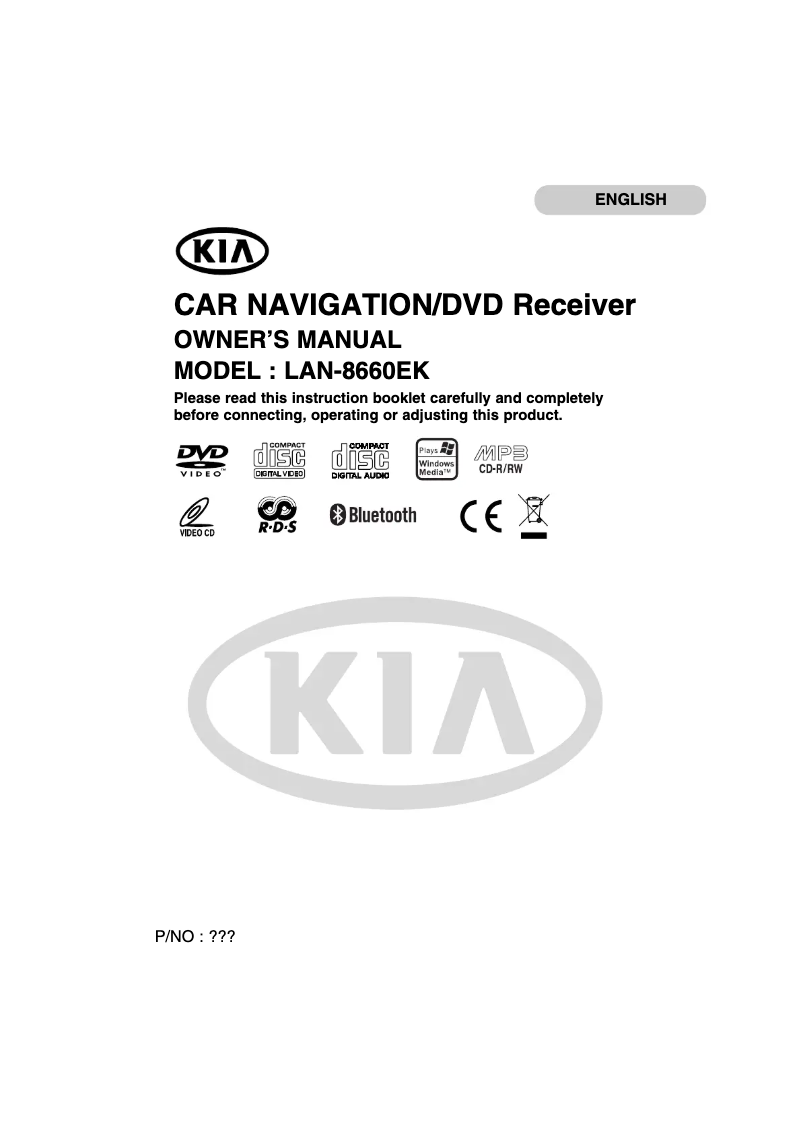 ENGLISH

KIA

CAR NAVIGATION/DVD Receiver

OWNER'S MANUAL

MODEL : LAN-8660EK

Please read this instruction booklet carefully and completely before connecting, operating or adjusting this product.

DVD VIDEO

COMPACT disc DIGITAL VIDEO

COMPACT disc DIGITAL AUDIO

Plays Windows Media™

MP3 CD-R/RW

VIDEO CD

R·D·S

Bluetooth

CE

KIA

P/NO : ???